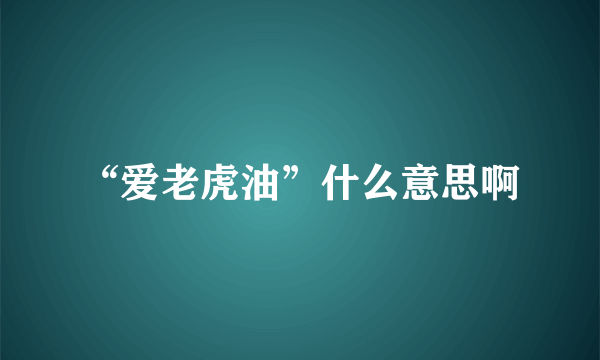 “爱老虎油”什么意思啊